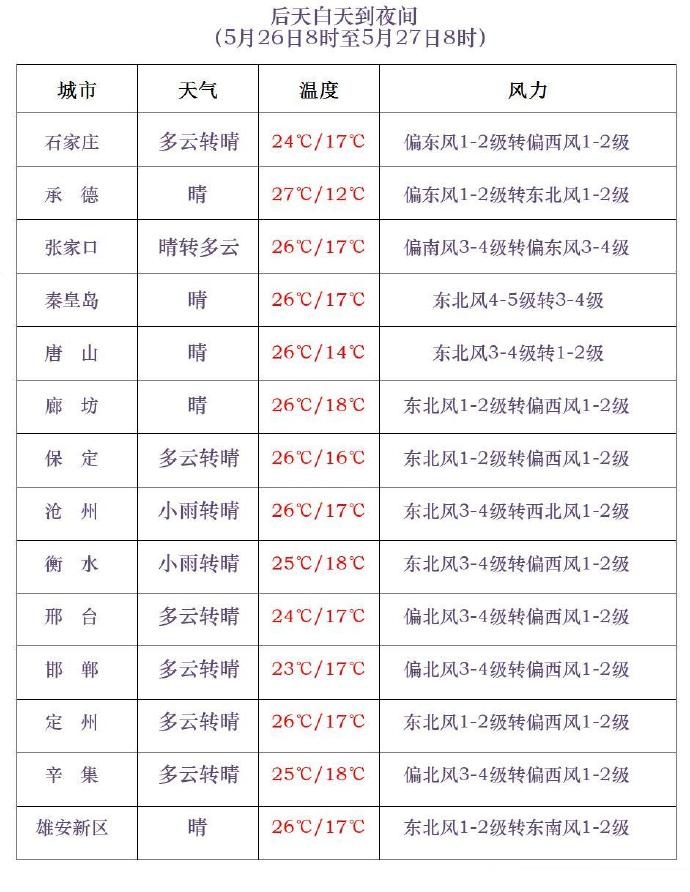 后天白天到夜间
(5月26日8时至5月27日8时)

| 城市 | 天气 | 温度 | 风力 |
|---|---|---|---|
| 石家庄 | 多云转晴 | 24℃/17℃ | 偏东风1-2级转偏西风1-2级 |
| 承 德 | 晴 | 27℃/12℃ | 偏东风1-2级转东北风1-2级 |
| 张家口 | 晴转多云 | 26℃/17℃ | 偏南风3-4级转偏东风3-4级 |
| 秦皇岛 | 晴 | 26℃/17℃ | 东北风4-5级转3-4级 |
| 唐 山 | 晴 | 26℃/14℃ | 东北风3-4级转1-2级 |
| 廊 坊 | 晴 | 26℃/18℃ | 东北风1-2级转偏西风1-2级 |
| 保 定 | 多云转晴 | 26℃/16℃ | 东北风1-2级转偏西风1-2级 |
| 沧 州 | 小雨转晴 | 26℃/17℃ | 东北风3-4级转西北风1-2级 |
| 衡 水 | 小雨转晴 | 25℃/18℃ | 东北风3-4级转偏西风1-2级 |
| 邢 台 | 多云转晴 | 24℃/17℃ | 偏北风3-4级转偏西风1-2级 |
| 邯 郸 | 多云转晴 | 23℃/17℃ | 偏北风3-4级转偏西风1-2级 |
| 定 州 | 多云转晴 | 26℃/17℃ | 东北风1-2级转偏西风1-2级 |
| 辛 集 | 多云转晴 | 25℃/18℃ | 偏北风3-4级转偏西风1-2级 |
| 雄安新区 | 晴 | 26℃/17℃ | 东北风1-2级转东南风1-2级 |